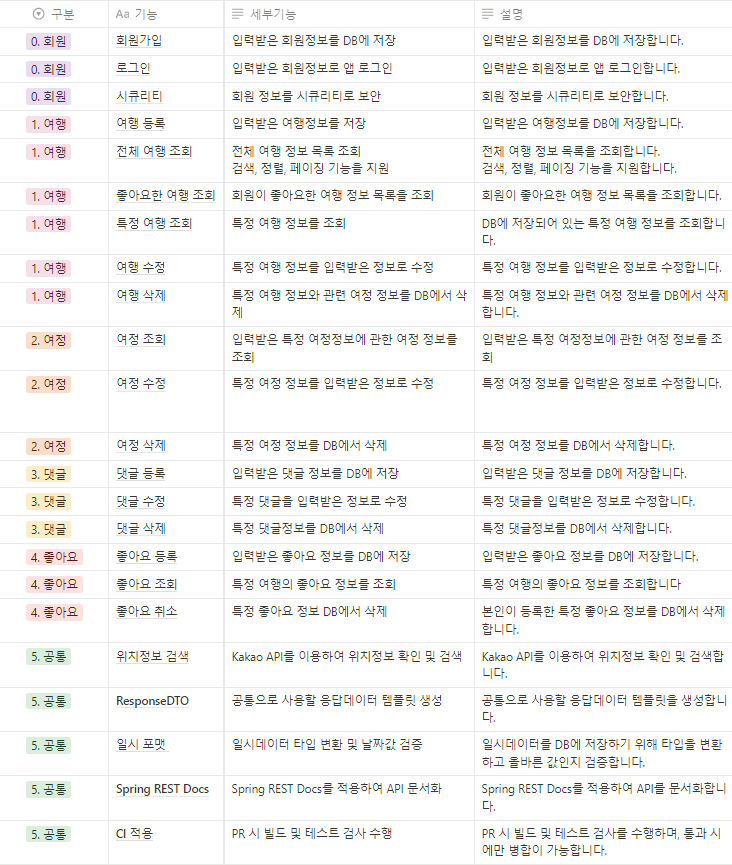 | 구분 | Aa 기능 | 세부기능 | 설명 |
|---|---|---|---|
| 0. 회원 | 회원가입 | 입력받은 회원정보를 DB에 저장 | 입력받은 회원정보를 DB에 저장합니다. |
| 0. 회원 | 로그인 | 입력받은 회원정보로 앱 로그인 | 입력받은 회원정보로 앱 로그인합니다. |
| 0. 회원 | 시큐리티 | 회원 정보를 시큐리티로 보안 | 회원 정보를 시큐리티로 보안합니다. |
| 1. 여행 | 여행 등록 | 입력받은 여행정보를 저장 | 입력받은 여행정보를 DB에 저장합니다. |
| 1. 여행 | 전체 여행 조회 | 전체 여행 정보 목록 조회 검색, 정렬, 페이징 기능을 지원 | 전체 여행 정보 목록을 조회합니다. 검색, 정렬, 페이징 기능을 지원합니다. |
| 1. 여행 | 좋아요한 여행 조회 | 회원이 좋아요한 여행 정보 목록을 조회 | 회원이 좋아요한 여행 정보 목록을 조회합니다. |
| 1. 여행 | 특정 여행 조회 | 특정 여행 정보를 조회 | DB에 저장되어 있는 특정 여행 정보를 조회합니다. |
| 1. 여행 | 여행 수정 | 특정 여행 정보를 입력받은 정보로 수정 | 특정 여행 정보를 입력받은 정보로 수정합니다. |
| 1. 여행 | 여행 삭제 | 특정 여행 정보와 관련 여정 정보를 DB에서 삭제 | 특정 여행 정보와 관련 여정 정보를 DB에서 삭제합니다. |
| 2. 여정 | 여정 조회 | 입력받은 특정 여정정보에 관한 여정 정보를 조회 | 입력받은 특정 여정정보에 관한 여정 정보를 조회 |
| 2. 여정 | 여정 수정 | 특정 여정 정보를 입력받은 정보로 수정 | 특정 여정 정보를 입력받은 정보로 수정합니다. |
| 2. 여정 | 여정 삭제 | 특정 여정 정보를 DB에서 삭제 | 특정 여정 정보를 DB에서 삭제합니다. |
| 3. 댓글 | 댓글 등록 | 입력받은 댓글 정보를 DB에 저장 | 입력받은 댓글 정보를 DB에 저장합니다. |
| 3. 댓글 | 댓글 수정 | 특정 댓글을 입력받은 정보로 수정 | 특정 댓글을 입력받은 정보로 수정합니다. |
| 3. 댓글 | 댓글 삭제 | 특정 댓글정보를 DB에서 삭제 | 특정 댓글정보를 DB에서 삭제합니다. |
| 4. 좋아요 | 좋아요 등록 | 입력받은 좋아요 정보를 DB에 저장 | 입력받은 좋아요 정보를 DB에 저장합니다. |
| 4. 좋아요 | 좋아요 조회 | 특정 여행의 좋아요 정보를 조회 | 특정 여행의 좋아요 정보를 조회합니다 |
| 4. 좋아요 | 좋아요 취소 | 특정 좋아요 정보 DB에서 삭제 | 본인이 등록한 특정 좋아요 정보를 DB에서 삭제합니다. |
| 5. 공통 | 위치정보 검색 | Kakao API를 이용하여 위치정보 확인 및 검색 | Kakao API를 이용하여 위치정보 확인 및 검색합니다. |
| 5. 공통 | ResponseDTO | 공통으로 사용할 응답데이터 템플릿 생성 | 공통으로 사용할 응답데이터 템플릿을 생성합니다. |
| 5. 공통 | 일시 포맷 | 일시데이터 타입 변환 및 날짜값 검증 | 일시데이터를 DB에 저장하기 위해 타입을 변환하고 올바른 값인지 검증합니다. |
| 5. 공통 | Spring REST Docs | Spring REST Docs를 적용하여 API 문서화 | Spring REST Docs를 적용하여 API를 문서화합니다. |
| 5. 공통 | CI 적용 | PR 시 빌드 및 테스트 검사 수행 | PR 시 빌드 및 테스트 검사를 수행하며, 통과 시에만 병합이 가능합니다. |